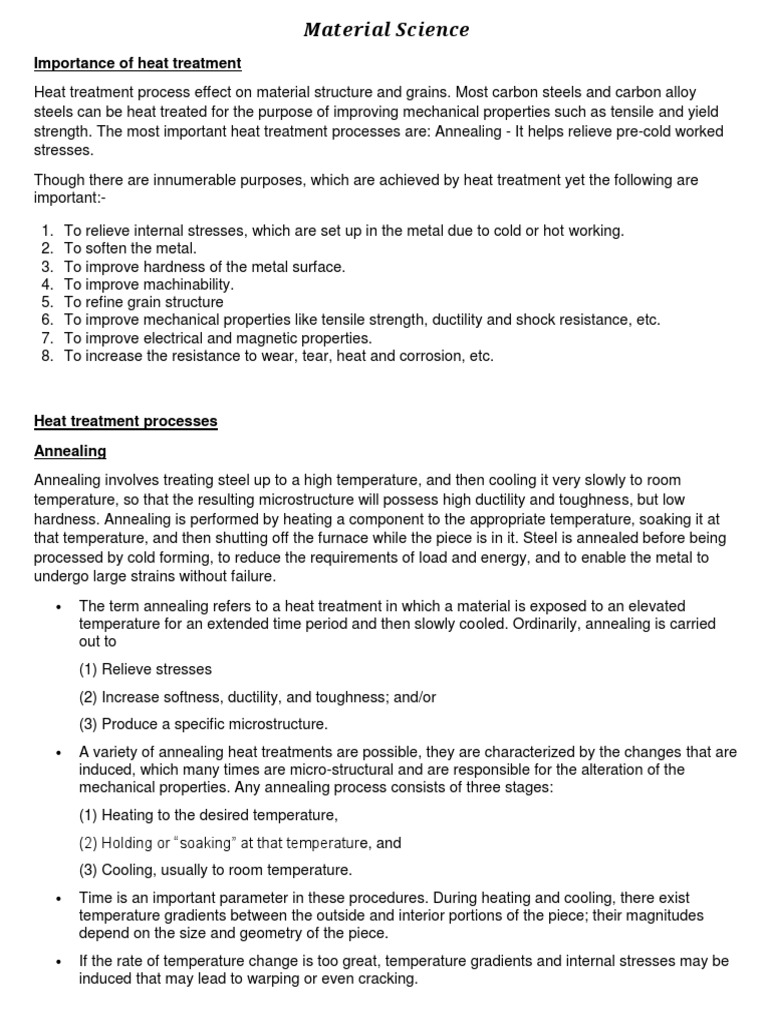 Material Science

Importance of heat treatment

Heat treatment process effect on material structure and grains. Most carbon steels and carbon alloy steels can be heat treated for the purpose of improving mechanical properties such as tensile and yield strength. The most important heat treatment processes are: Annealing - It helps relieve pre-cold worked stresses.

Though there are innumerable purposes, which are achieved by heat treatment yet the following are important:-

1. To relieve internal stresses, which are set up in the metal due to cold or hot working.
2. To soften the metal.
3. To improve hardness of the metal surface.
4. To improve machinability.
5. To refine grain structure
6. To improve mechanical properties like tensile strength, ductility and shock resistance, etc.
7. To improve electrical and magnetic properties.
8. To increase the resistance to wear, tear, heat and corrosion, etc.

Heat treatment processes

Annealing

Annealing involves treating steel up to a high temperature, and then cooling it very slowly to room temperature, so that the resulting microstructure will possess high ductility and toughness, but low hardness. Annealing is performed by heating a component to the appropriate temperature, soaking it at that temperature, and then shutting off the furnace while the piece is in it. Steel is annealed before being processed by cold forming, to reduce the requirements of load and energy, and to enable the metal to undergo large strains without failure.

• The term annealing refers to a heat treatment in which a material is exposed to an elevated temperature for an extended time period and then slowly cooled. Ordinarily, annealing is carried out to

(1) Relieve stresses

(2) Increase softness, ductility, and toughness; and/or

(3) Produce a specific microstructure.

• A variety of annealing heat treatments are possible, they are characterized by the changes that are induced, which many times are micro-structural and are responsible for the alteration of the mechanical properties. Any annealing process consists of three stages:

(1) Heating to the desired temperature,

(2) Holding or "soaking" at that temperature, and

(3) Cooling, usually to room temperature.

• Time is an important parameter in these procedures. During heating and cooling, there exist temperature gradients between the outside and interior portions of the piece; their magnitudes depend on the size and geometry of the piece.

• If the rate of temperature change is too great, temperature gradients and internal stresses may be induced that may lead to warping or even cracking.